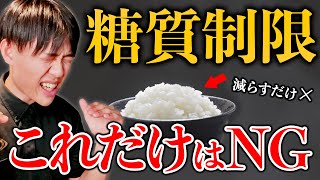 糖質制限

減らすだけ×

これだけはNG